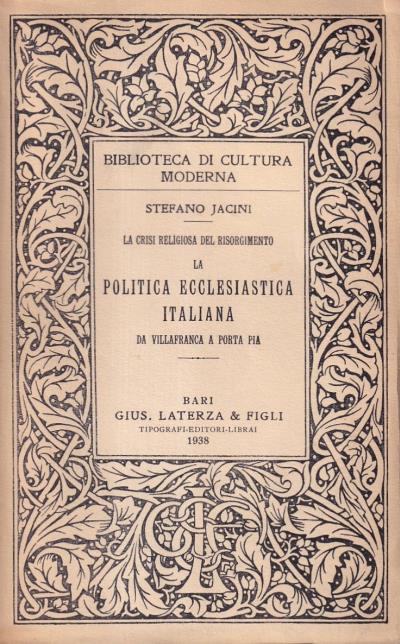 BIBLIOTECA DI CULTURA MODERNA

STEFANO JACINI

LA CRISI RELIGIOSA DEL RISORGIMENTO

LA

POLITICA ECCLESIASTICA ITALIANA

DA VILLAFRANCA A PORTA PIA

BARI

GIUS. LATERZA & FIGLI

TIPOGRAFI-EDITORI-LIBRAI

1938